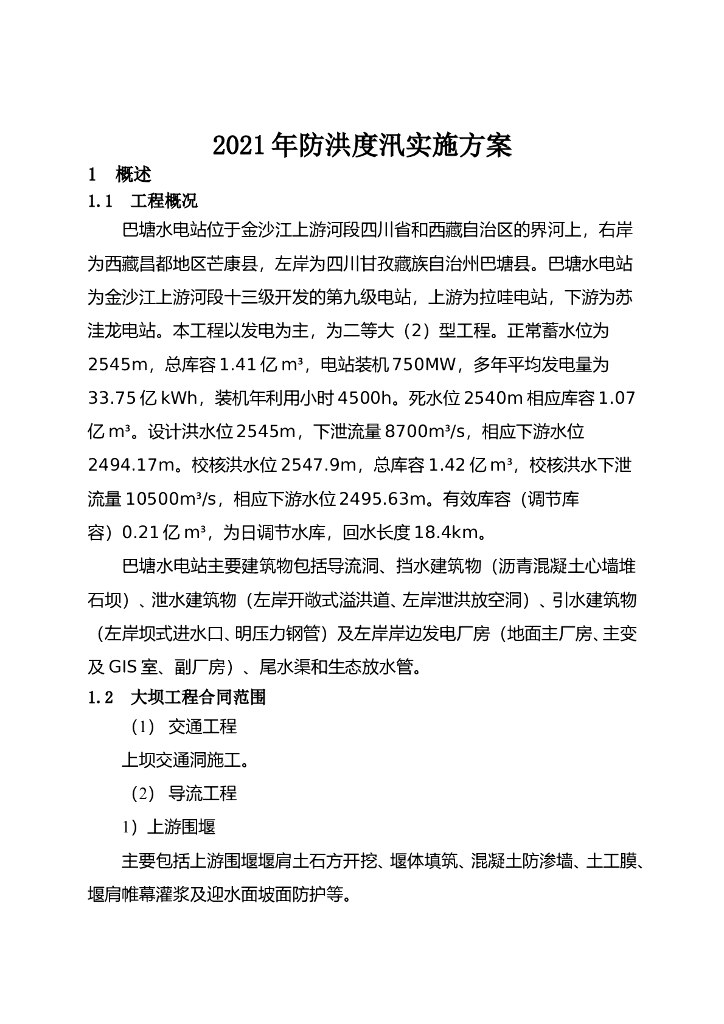 2021年防洪度汛实施方案

1 概述

1.1 工程概况

巴塘水电站位于金沙江上游河段四川省和西藏自治区的界河上，右岸为西藏昌都地区芒康县，左岸为四川甘孜藏族自治州巴塘县。巴塘水电站为金沙江上游河段十三级开发的第九级电站，上游为拉哇电站，下游为苏洼龙电站。本工程以发电为主，为二等大（2）型工程。正常蓄水位为2545m，总库容1.41亿m³，电站装机750MW，多年平均发电量为33.75亿kWh，装机年利用小时4500h。死水位2540m相应库容1.07亿m³。设计洪水位2545m，下泄流量8700m³/s，相应下游水位2494.17m。校核洪水位2547.9m，总库容1.42亿m³，校核洪水下泄流量10500m³/s，相应下游水位2495.63m。有效库容（调节库容）0.21亿m³，为日调节水库，回水长度18.4km。

巴塘水电站主要建筑物包括导流洞、挡水建筑物（沥青混凝土心墙堆石坝）、泄水建筑物（左岸开敞式溢洪道、左岸泄洪放空洞）、引水建筑物（左岸坝式进水口、明压力钢管）及左岸岸边发电厂房（地面主厂房、主变及GIS室、副厂房）、尾水渠和生态放水管。

1.2 大坝工程合同范围

（1） 交通工程

上坝交通洞施工。

（2） 导流工程

1）上游围堰

主要包括上游围堰堰肩土石方开挖、堰体填筑、混凝土防渗墙、土工膜、堰肩帷幕灌浆及迎水面坡面防护等。